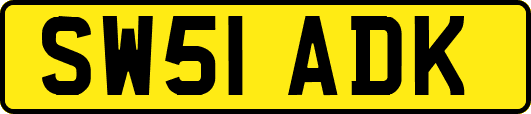 SW51 ADK